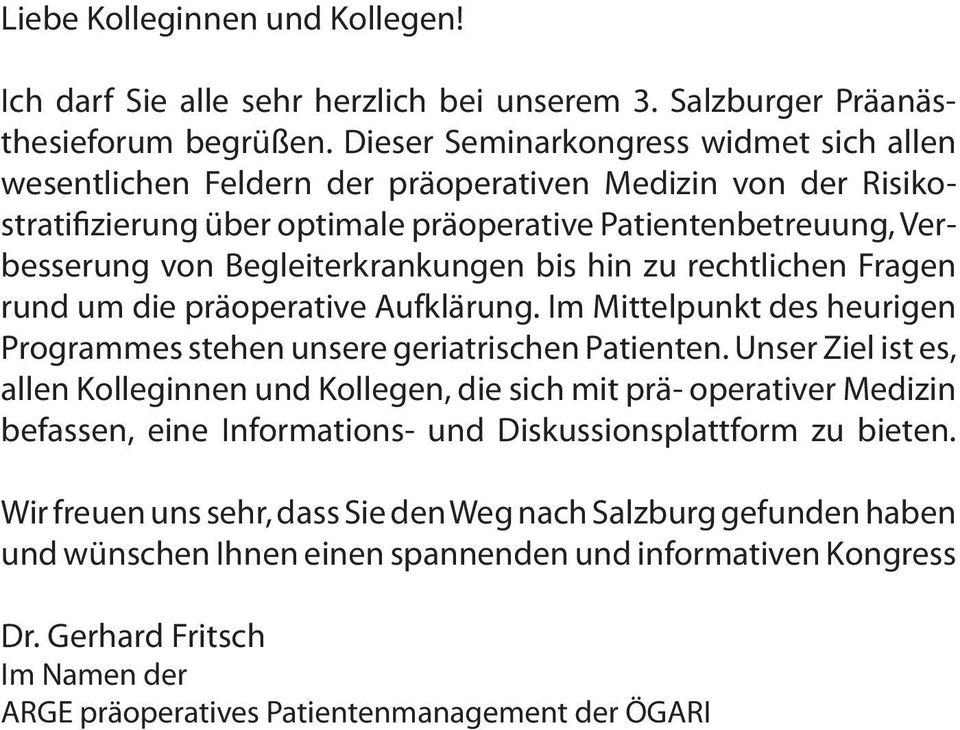 Liebe Kolleginnen und Kollegen!

Ich darf Sie alle sehr herzlich bei unserem 3. Salzburger Präanästhesieforum begrüßen. Dieser Seminarkongress widmet sich allen wesentlichen Feldern der präoperativen Medizin von der Risikostratifizierung über optimale präoperative Patientenbetreuung, Verbesserung von Begleiterkrankungen bis hin zu rechtlichen Fragen rund um die präoperative Aufklärung. Im Mittelpunkt des heurigen Programmes stehen unsere geriatrischen Patienten. Unser Ziel ist es, allen Kolleginnen und Kollegen, die sich mit prä- operativer Medizin befassen, eine Informations- und Diskussionsplattform zu bieten.

Wir freuen uns sehr, dass Sie den Weg nach Salzburg gefunden haben und wünschen Ihnen einen spannenden und informativen Kongress

Dr. Gerhard Fritsch
Im Namen der
ARGE präoperatives Patientenmanagement der ÖGARI